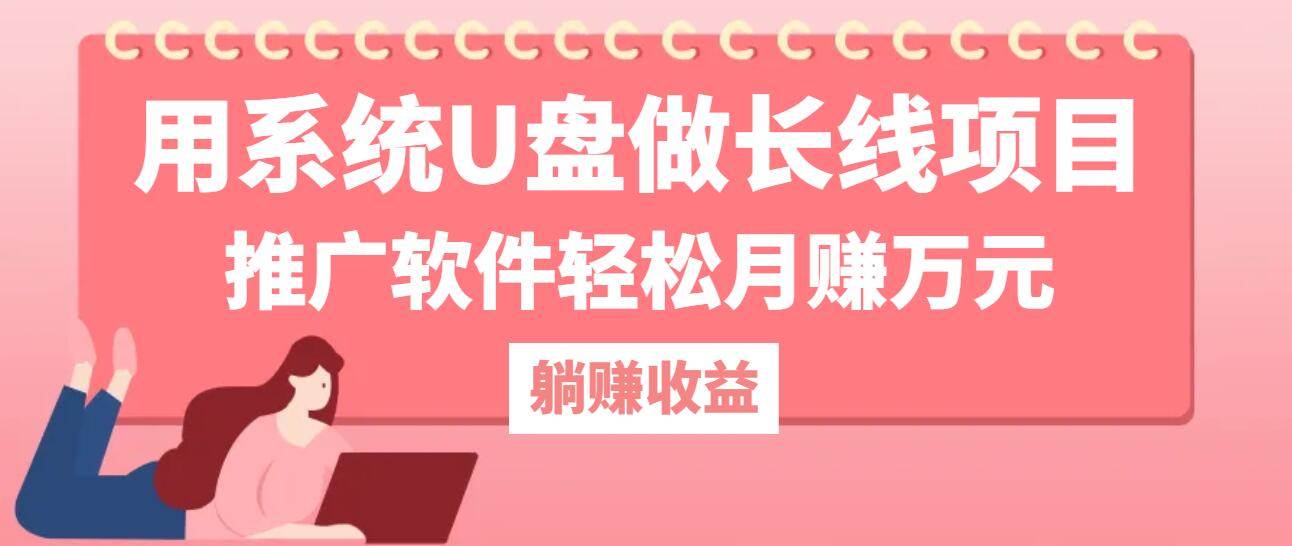 用系统U盘做长线项目

推广软件轻松月赚万元

躺赚收益